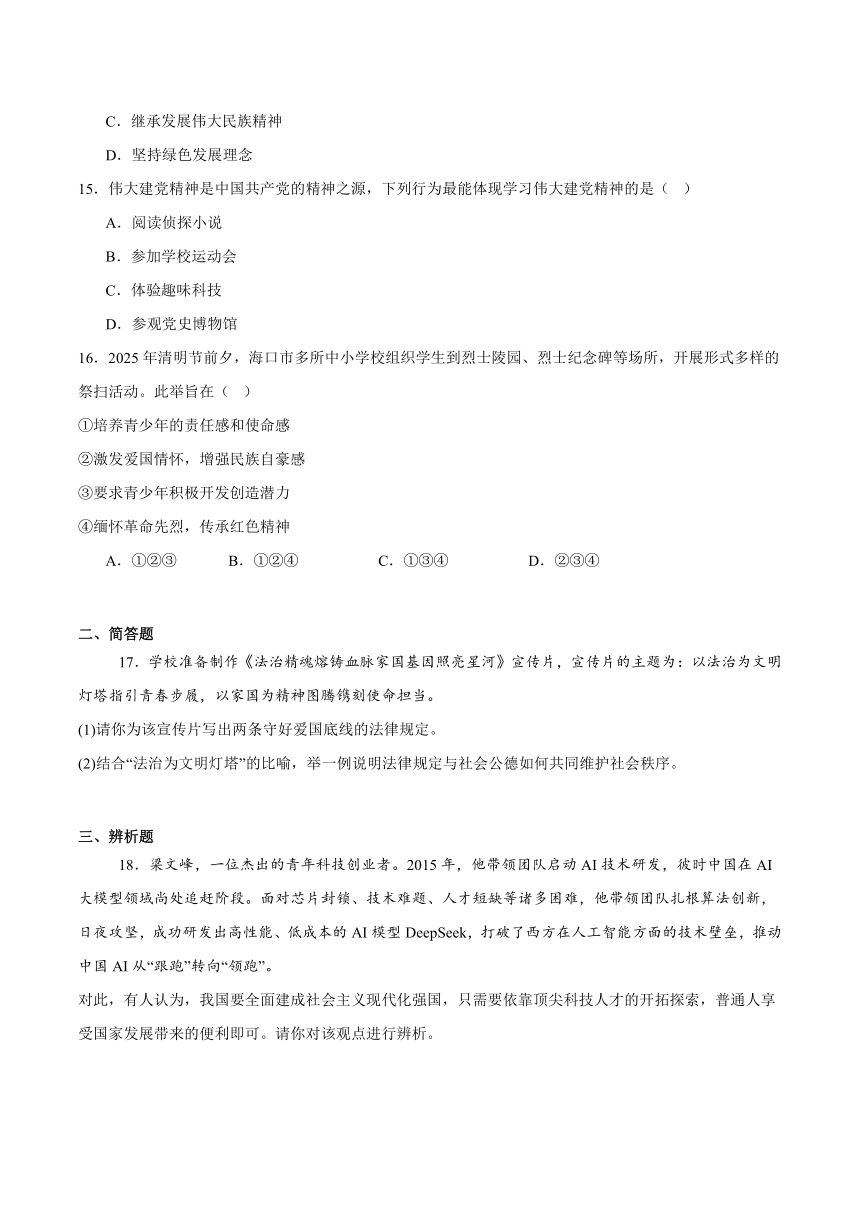 C．继承发展伟大民族精神

D．坚持绿色发展理念

15．伟大建党精神是中国共产党的精神之源，下列行为最能体现学习伟大建党精神的是（ ）

A．阅读侦探小说

B．参加学校运动会

C．体验趣味科技

D．参观党史博物馆

16．2025 年清明节前夕，海口市多所中小学校组织学生到烈士陵园、烈士纪念碑等场所，开展形式多样的祭扫活动。此举旨在（ ）

①培养青少年的责任感和使命感

②激发爱国情怀，增强民族自豪感

③要求青少年积极开发创造潜力

④缅怀革命先烈，传承红色精神

A．①②③　　B．①②④　　C．①③④　　D．②③④

二、简答题

17．学校准备制作《法治精魂熔铸血脉家国基因照亮星河》宣传片，宣传片的主题为：以法治为文明灯塔指引青春步履，以家国为精神图腾镌刻使命担当。

(1)请你为该宣传片写出两条守好爱国底线的法律规定。

(2)结合“法治为文明灯塔”的比喻，举一例说明法律规定与社会公德如何共同维护社会秩序。

三、辨析题

18．梁文峰，一位杰出的青年科技创业者。2015 年，他带领团队启动 AI 技术研发，彼时中国在 AI 大模型领域尚处追赶阶段。面对芯片封锁、技术难题、人才短缺等诸多困难，他带领团队扎根算法创新，日夜攻坚，成功研发出高性能、低成本的 AI 模型 DeepSeek，打破了西方在人工智能方面的技术壁垒，推动中国 AI 从“跟跑”转向“领跑”。

对此，有人认为，我国要全面建成社会主义现代化强国，只需要依靠顶尖科技人才的开拓探索，普通人享受国家发展带来的便利即可。请你对该观点进行辨析。